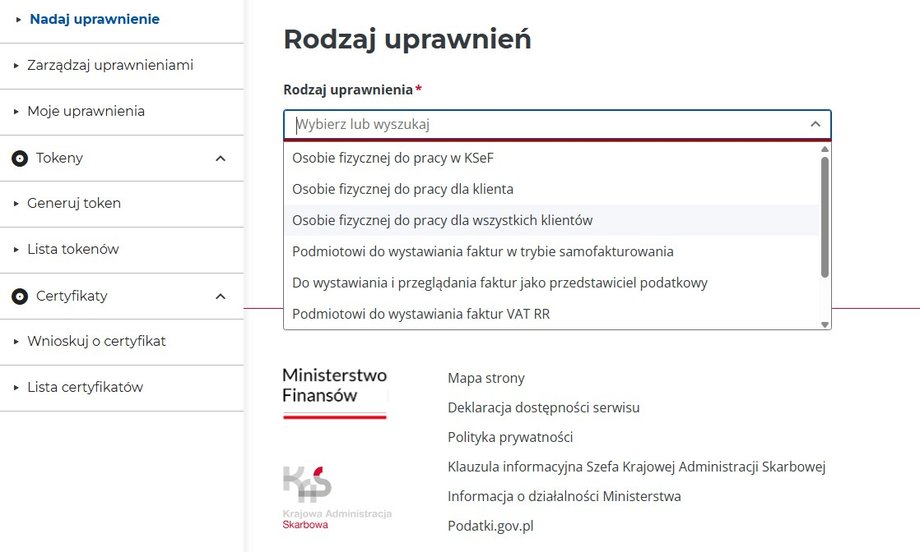 Nadaj uprawnienie

Zarządzaj uprawnieniami

Moje uprawnienia

Tokeny

Generuj token

Lista tokenów

Certyfikaty

Wnioskuj o certyfikat

Lista certyfikatów

Rodzaj uprawnień

Rodzaj uprawnienia*

Wybierz lub wyszukaj

Osobie fizycznej do pracy w KSeF

Osobie fizycznej do pracy dla klienta

Osobie fizycznej do pracy dla wszystkich klientów

Podmiotowi do wystawiania faktur w trybie samofakturowania

Do wystawiania i przeglądania faktur jako przedstawiciel podatkowy

Podmiotowi do wystawiania faktur VAT RR

Ministerstwo Finansów

KAS
Krajowa Administracja Skarbowa

Mapa strony

Deklaracja dostępności serwisu

Polityka prywatności

Klauzula informacyjna Szefa Krajowej Administracji Skarbowej

Informacja o działalności Ministerstwa

Podatki.gov.pl